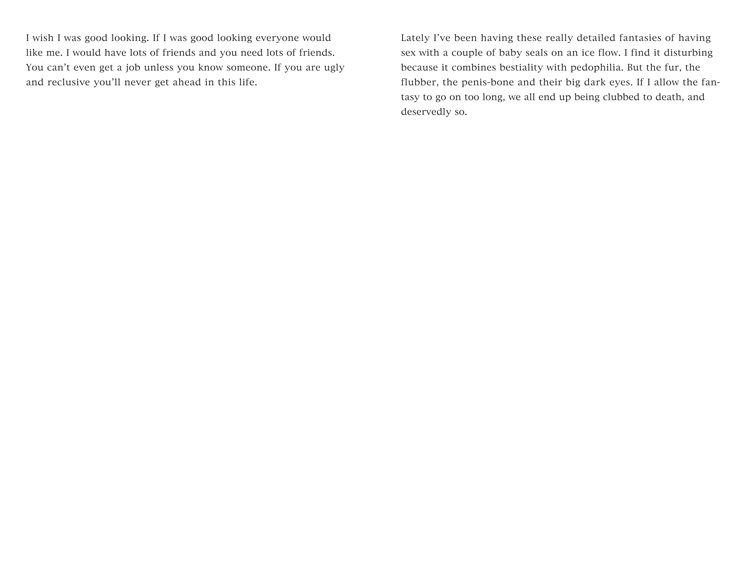 I wish I was good looking. If I was good looking everyone would like me. I would have lots of friends and you need lots of friends. You can't even get a job unless you know someone. If you are ugly and reclusive you'll never get ahead in this life.

Lately I've been having these really detailed fantasies of having sex with a couple of baby seals on an ice flow. I find it disturbing because it combines bestiality with pedophilia. But the fur, the flubber, the penis-bone and their big dark eyes. If I allow the fantasy to go on too long, we all end up being clubbed to death, and deservedly so.